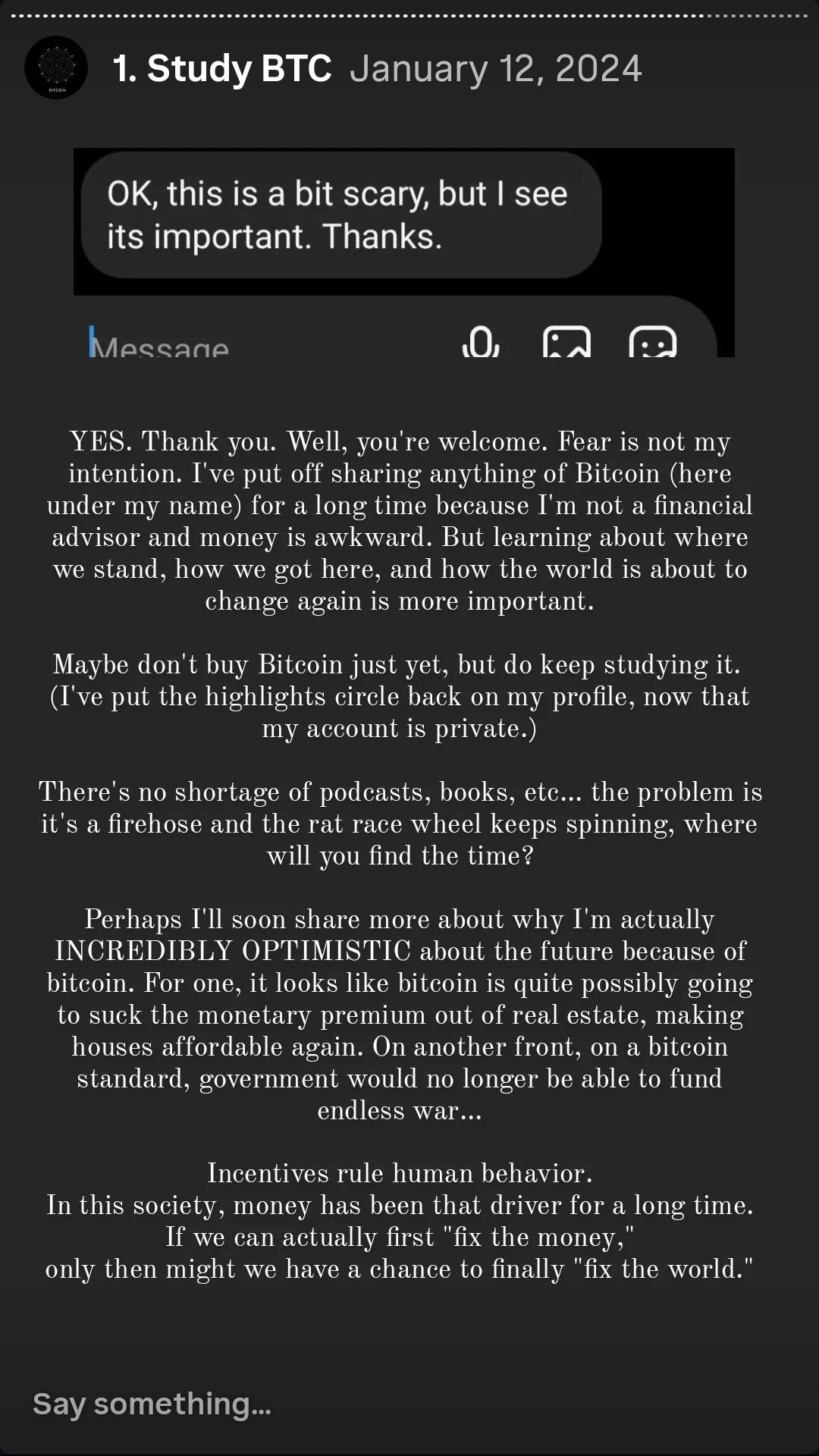 1. Study BTC January 12, 2024

OK, this is a bit scary, but I see its important. Thanks.

Message

YES. Thank you. Well, you're welcome. Fear is not my intention. I've put off sharing anything of Bitcoin (here under my name) for a long time because I'm not a financial advisor and money is awkward. But learning about where we stand, how we got here, and how the world is about to change again is more important.

Maybe don't buy Bitcoin just yet, but do keep studying it. (I've put the highlights circle back on my profile, now that my account is private.)

There's no shortage of podcasts, books, etc... the problem is it's a firehose and the rat race wheel keeps spinning, where will you find the time?

Perhaps I'll soon share more about why I'm actually INCREDIBLY OPTIMISTIC about the future because of bitcoin. For one, it looks like bitcoin is quite possibly going to suck the monetary premium out of real estate, making houses affordable again. On another front, on a bitcoin standard, government would no longer be able to fund endless war...

Incentives rule human behavior.
In this society, money has been that driver for a long time.
If we can actually first "fix the money,"
only then might we have a chance to finally "fix the world."

Say something...